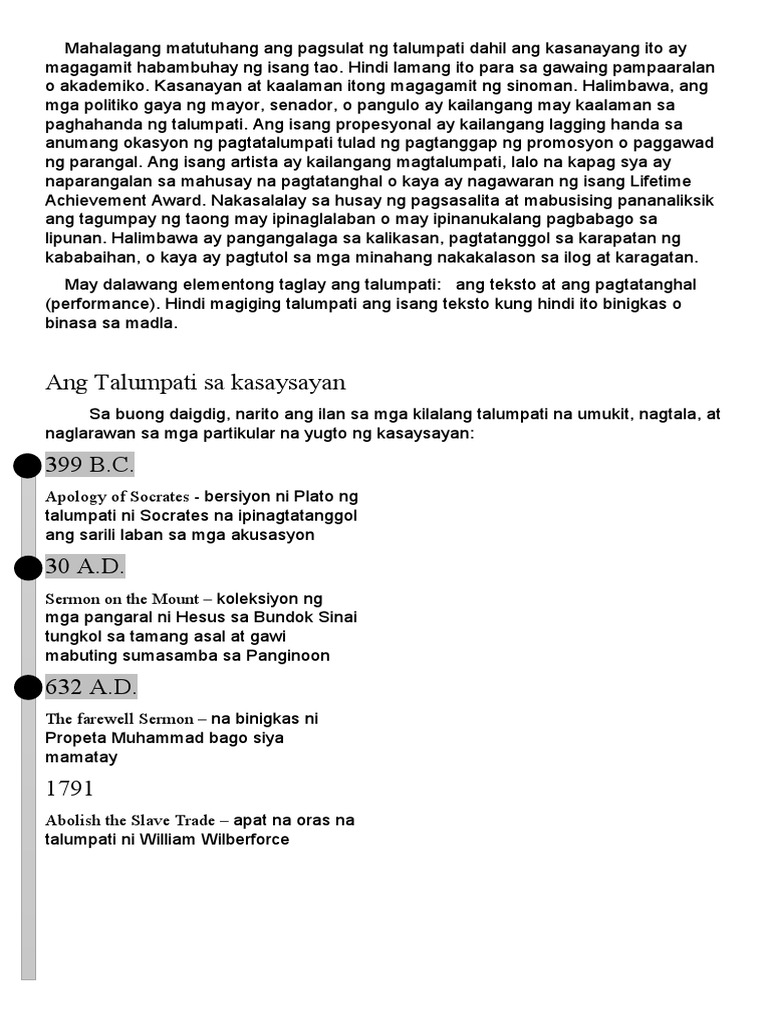 Mahalagang matutuhang ang pagsulat ng talumpati dahil ang kasanayang ito ay magagamit habambuhay ng isang tao. Hindi lamang ito para sa gawaing pampaaralan o akademiko. Kasanayan at kaalaman itong magagamit ng sinoman. Halimbawa, ang mga politiko gaya ng mayor, senador, o pangulo ay kailangang may kaalaman sa paghahanda ng talumpati. Ang isang propesyonal ay kailangang lagging handa sa anumang okasyon ng pagtatalumpati tulad ng pagtanggap ng promosyon o paggawad ng parangal. Ang isang artista ay kailangang magtalumpati, lalo na kapag sya ay naparangalan sa mahusay na pagtatanghal o kaya ay nagawaran ng isang Lifetime Achievement Award. Nakasalalay sa husay ng pagsasalita at mabusising pananaliksik ang tagumpay ng taong may ipinaglalaban o may ipinanukalang pagbabago sa lipunan. Halimbawa ay pangangalaga sa kalikasan, pagtatanggol sa karapatan ng kababaihan, o kaya ay pagtutol sa mga minahang nakakalason sa ilog at karagatan.

May dalawang elementong taglay ang talumpati: ang teksto at ang pagtatanghal (performance). Hindi magiging talumpati ang isang teksto kung hindi ito binigkas o binasa sa madla.

Ang Talumpati sa kasaysayan

Sa buong daigdig, narito ang ilan sa mga kilalang talumpati na umukit, nagtala, at naglarawan sa mga partikular na yugto ng kasaysayan:

399 B.C.

Apology of Socrates - bersiyon ni Plato ng talumpati ni Socrates na ipinagtatanggol ang sarili laban sa mga akusasyon

30 A.D.

Sermon on the Mount – koleksiyon ng mga pangaral ni Hesus sa Bundok Sinai tungkol sa tamang asal at gawi mabuting sumasamba sa Panginoon

632 A.D.

The farewell Sermon – na binigkas ni Propeta Muhammad bago siya mamatay

1791

Abolish the Slave Trade – apat na oras na talumpati ni William Wilberforce